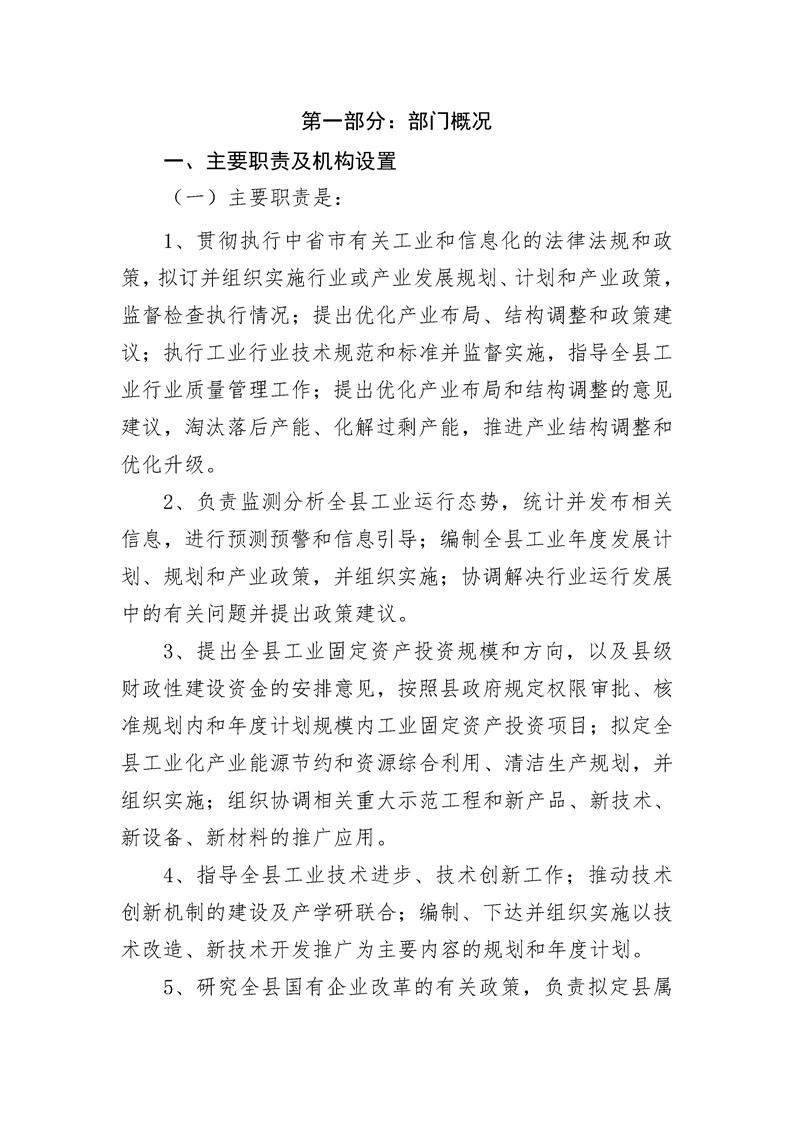 第一部分：部门概况

一、主要职责及机构设置

（一）主要职责是：

1、贯彻执行中省市有关工业和信息化的法律法规和政策，拟订并组织实施行业或产业发展规划、计划和产业政策，监督检查执行情况；提出优化产业布局、结构调整和政策建议；执行工业行业技术规范和标准并监督实施，指导全县工业行业质量管理工作；提出优化产业布局和结构调整的意见建议，淘汰落后产能、化解过剩产能，推进产业结构调整和优化升级。

2、负责监测分析全县工业运行态势，统计并发布相关信息，进行预测预警和信息引导；编制全县工业年度发展计划、规划和产业政策，并组织实施；协调解决行业运行发展中的有关问题并提出政策建议。

3、提出全县工业固定资产投资规模和方向，以及县级财政性建设资金的安排意见，按照县政府规定权限审批、核准规划内和年度计划规模内工业固定资产投资项目；拟定全县工业化产业能源节约和资源综合利用、清洁生产规划，并组织实施；组织协调相关重大示范工程和新产品、新技术、新设备、新材料的推广应用。

4、指导全县工业技术进步、技术创新工作；推动技术创新机制的建设及产学研联合；编制、下达并组织实施以技术改造、新技术开发推广为主要内容的规划和年度计划。

5、研究全县国有企业改革的有关政策，负责拟定县属